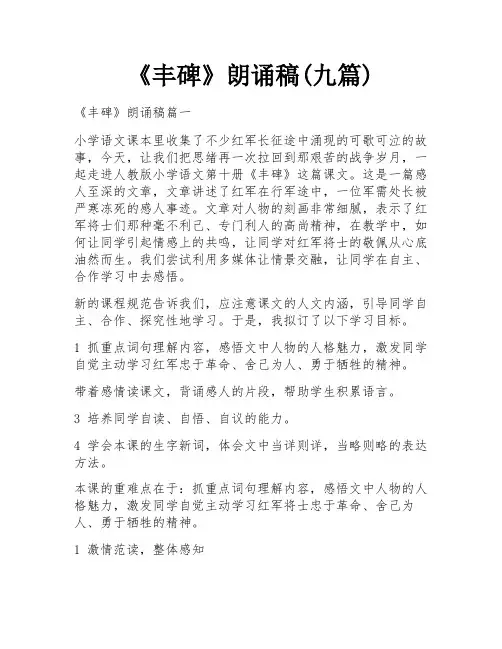 《丰碑》朗诵稿(九篇)

《丰碑》朗诵稿篇一

小学语文课本里收集了不少红军长征途中涌现的可歌可泣的故事，今天，让我们把思绪再一次拉回到那艰苦的战争岁月，一起走进人教版小学语文第十册《丰碑》这篇课文。这是一篇感人至深的文章，文章讲述了红军在行军途中，一位军需处长被严寒冻死的感人事迹。文章对人物的刻画非常细腻，表示了红军将士们那种毫不利己、专门利人的高尚精神，在教学中，如何让同学引起情感上的共鸣，让同学对红军将士的敬佩从心底油然而生。我们尝试利用多媒体让情景交融，让同学在自主、合作学习中去感悟。

新的课程规范告诉我们，应注意课文的人文内涵，引导同学自主、合作、探究性地学习。于是，我拟订了以下学习目标。

1 抓重点词句理解内容，感悟文中人物的人格魅力，激发同学自觉主动学习红军忠于革命、舍己为人、勇于牺牲的精神。

带着感情读课文，背诵感人的片段，帮助学生积累语言。

3 培养同学自读、自悟、自议的能力。

4 学会本课的生字新词，体会文中当详则详，当略则略的表达方法。

本课的重难点在于：抓重点词句理解内容，感悟文中人物的人格魅力，激发同学自觉主动学习红军将士忠于革命、舍己为人、勇于牺牲的精神。

1 激情范读，整体感知